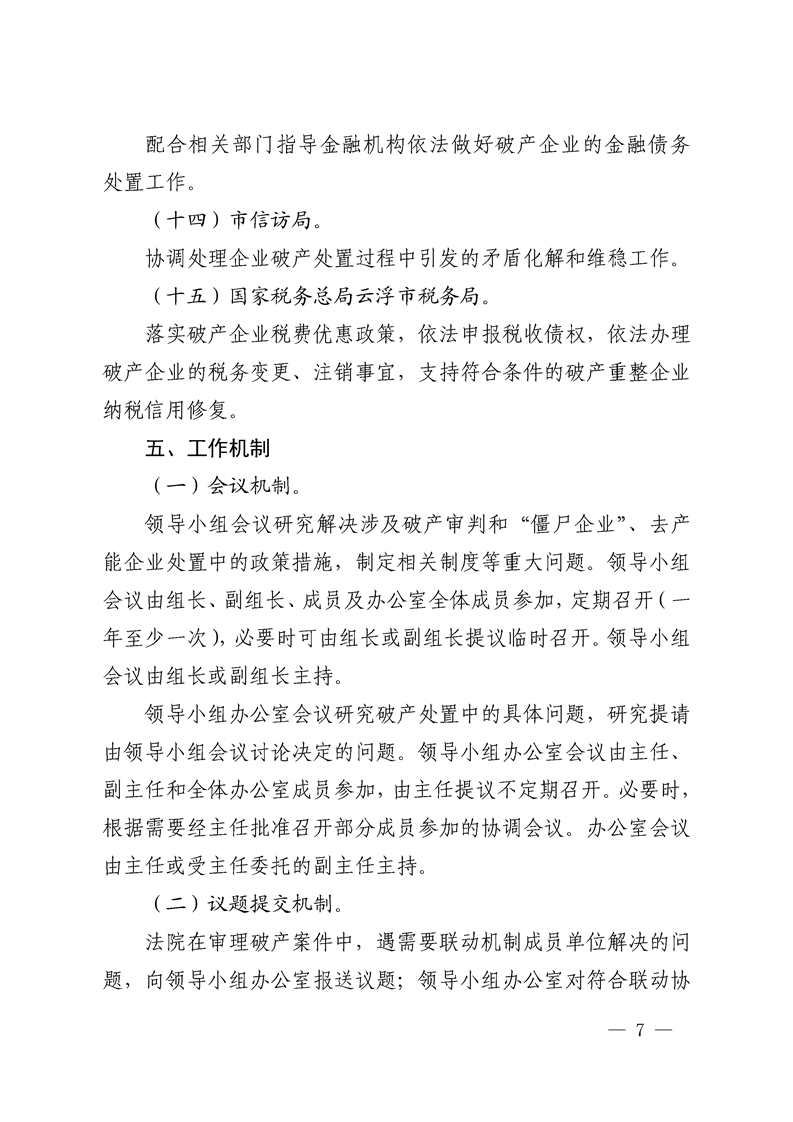 配合相关部门指导金融机构依法做好破产企业的金融债务处置工作。

（十四）市信访局。

协调处理企业破产处置过程中引发的矛盾化解和维稳工作。

（十五）国家税务总局云浮市税务局。

落实破产企业税费优惠政策，依法申报税收债权，依法办理破产企业的税务变更、注销事宜，支持符合条件的破产重整企业纳税信用修复。

五、工作机制

（一）会议机制。

领导小组会议研究解决涉及破产审判和“僵尸企业”、去产能企业处置中的政策措施，制定相关制度等重大问题。领导小组会议由组长、副组长、成员及办公室全体成员参加，定期召开（一年至少一次），必要时可由组长或副组长提议临时召开。领导小组会议由组长或副组长主持。

领导小组办公室会议研究破产处置中的具体问题，研究提请由领导小组会议讨论决定的问题。领导小组办公室会议由主任、副主任和全体办公室成员参加，由主任提议不定期召开。必要时，根据需要经主任批准召开部分成员参加的协调会议。办公室会议由主任或受主任委托的副主任主持。

（二）议题提交机制。

法院在审理破产案件中，遇需要联动机制成员单位解决的问题，向领导小组办公室报送议题；领导小组办公室对符合联动协

— 7 —